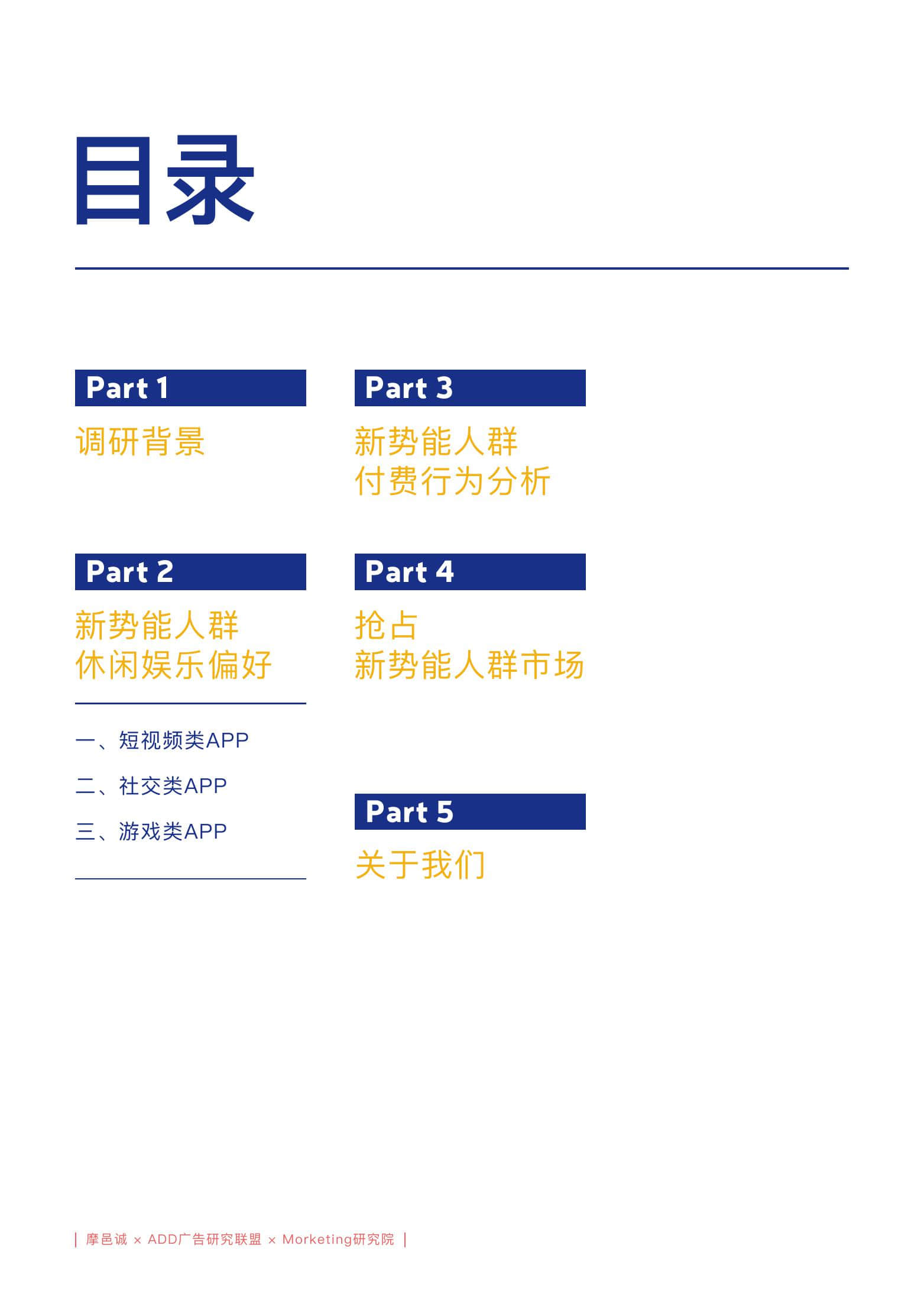 目录

Part 1
调研背景

Part 2
新势能人群
休闲娱乐偏好

一、短视频类APP
二、社交类APP
三、游戏类APP

Part 3
新势能人群
付费行为分析

Part 4
抢占
新势能人群市场

Part 5
关于我们

| 摩邑诚 × ADD广告研究联盟 × Morketing研究院 |